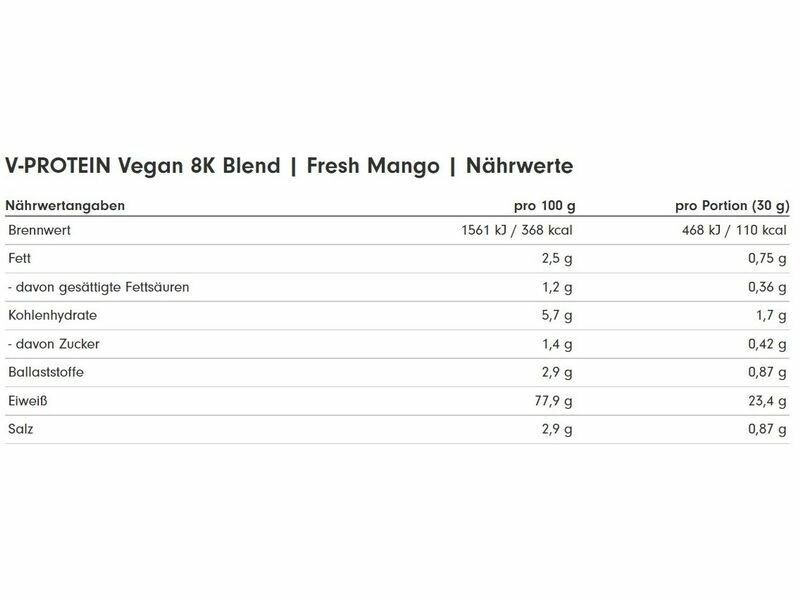 V-PROTEIN Vegan 8K Blend | Fresh Mango | Nährwerte

| Nährwertangaben | pro 100 g | pro Portion (30 g) |
|---|---|---|
| Brennwert | 1561 kJ / 368 kcal | 468 kJ / 110 kcal |
| Fett | 2,5 g | 0,75 g |
| - davon gesättigte Fettsäuren | 1,2 g | 0,36 g |
| Kohlenhydrate | 5,7 g | 1,7 g |
| - davon Zucker | 1,4 g | 0,42 g |
| Ballaststoffe | 2,9 g | 0,87 g |
| Eiweiß | 77,9 g | 23,4 g |
| Salz | 2,9 g | 0,87 g |